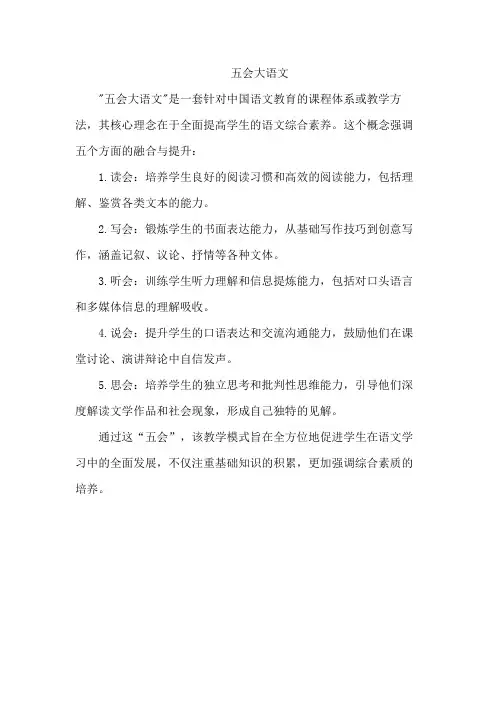 五会大语文

"五会大语文"是一套针对中国语文教育的课程体系或教学方法，其核心理念在于全面提高学生的语文综合素养。这个概念强调五个方面的融合与提升：

1. 读会：培养学生良好的阅读习惯和高效的阅读能力，包括理解、鉴赏各类文本的能力。

2. 写会：锻炼学生的书面表达能力，从基础写作技巧到创意写作，涵盖记叙、议论、抒情等各种文体。

3. 听会：训练学生听力理解和信息提炼能力，包括对口头语言和多媒体信息的理解吸收。

4. 说会：提升学生的口语表达和交流沟通能力，鼓励他们在课堂讨论、演讲辩论中自信发声。

5. 思会：培养学生的独立思考和批判性思维能力，引导他们深度解读文学作品和社会现象，形成自己独特的见解。

通过这“五会”，该教学模式旨在全方位地促进学生在语文学习中的全面发展，不仅注重基础知识的积累，更加强调综合素质的培养。